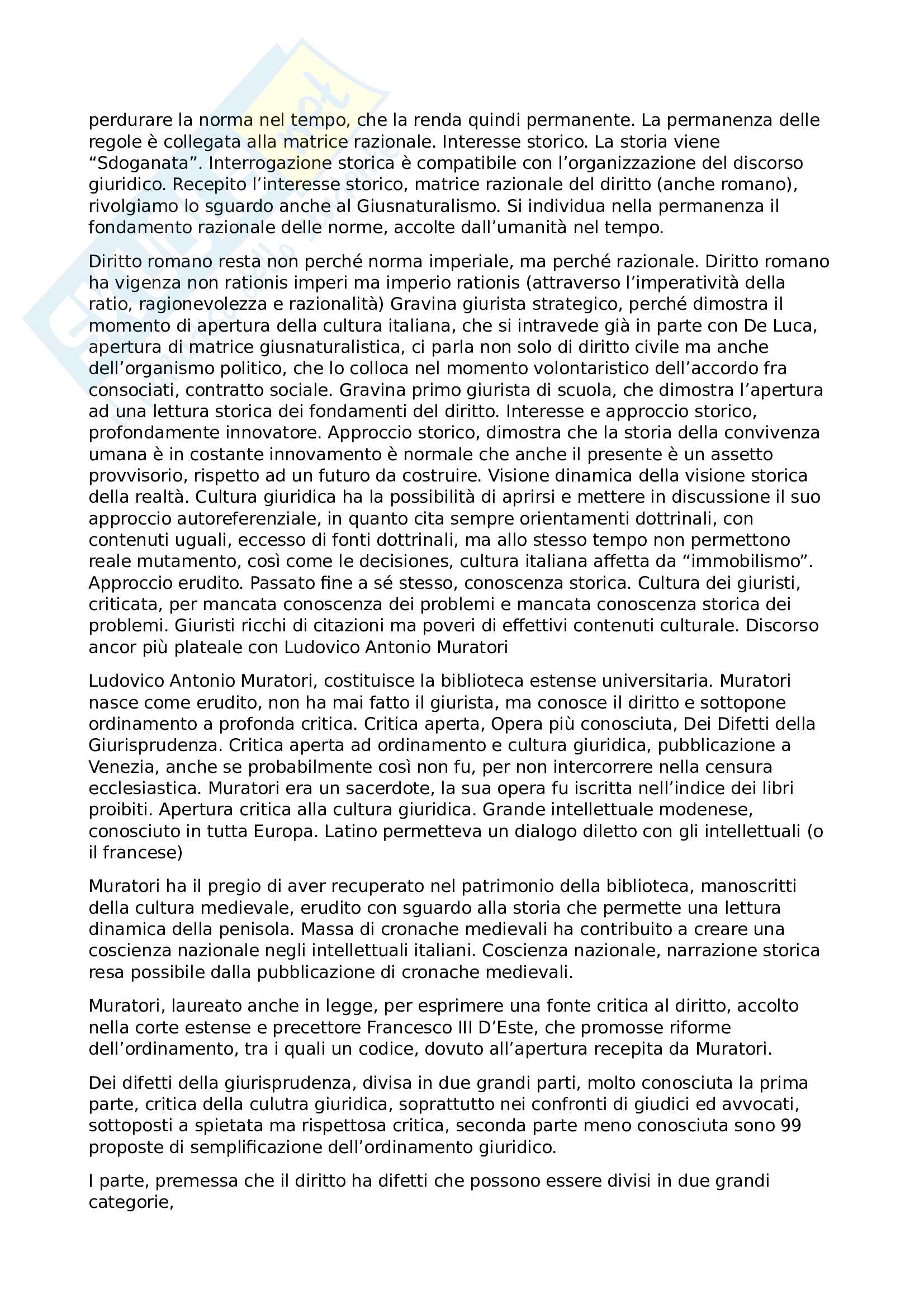 perdurare la norma nel tempo, che la renda quindi permanente. La permanenza delle regole è collegata alla matrice razionale. Interesse storico. La storia viene “Sdoganata”. Interrogazione storica è compatibile con l’organizzazione del discorso giuridico. Recepito l’interesse storico, matrice razionale del diritto (anche romano), rivolgiamo lo sguardo anche al Giusnaturalismo. Si individua nella permanenza il fondamento razionale delle norme, accolte dall’umanità nel tempo.

Diritto romano resta non perché norma imperiale, ma perché razionale. Diritto romano ha vigenza non rationis imperi ma imperio rationis (attraverso l’imperatività della ratio, ragionevolezza e razionalità) Gravina giurista strategico, perché dimostra il momento di apertura della cultura italiana, che si intravede già in parte con De Luca, apertura di matrice giusnaturalistica, ci parla non solo di diritto civile ma anche dell’organismo politico, che lo colloca nel momento volontaristico dell’accordo fra consociati, contratto sociale. Gravina primo giurista di scuola, che dimostra l’apertura ad una lettura storica dei fondamenti del diritto. Interesse e approccio storico, profondamente innovatore. Approccio storico, dimostra che la storia della convivenza umana è in costante innovamento è normale che anche il presente è un assetto provvisorio, rispetto ad un futuro da costruire. Visione dinamica della visione storica della realtà. Cultura giuridica ha la possibilità di aprirsi e mettere in discussione il suo approccio autoreferenziale, in quanto cita sempre orientamenti dottrinali, con contenuti uguali, eccesso di fonti dottrinali, ma allo stesso tempo non permettono reale mutamento, così come le decisiones, cultura italiana affetta da “immobilismo”. Approccio erudito. Passato fine a sé stesso, conoscenza storica. Cultura dei giuristi, criticata, per mancata conoscenza dei problemi e mancata conoscenza storica dei problemi. Giuristi ricchi di citazioni ma poveri di effettivi contenuti culturale. Discorso ancor più plateale con Ludovico Antonio Muratori

Ludovico Antonio Muratori, costituisce la biblioteca estense universitaria. Muratori nasce come erudito, non ha mai fatto il giurista, ma conosce il diritto e sottopone ordinamento a profonda critica. Critica aperta, Opera più conosciuta, Dei Difetti della Giurisprudenza. Critica aperta ad ordinamento e cultura giuridica, pubblicazione a Venezia, anche se probabilmente così non fu, per non intercorrere nella censura ecclesiastica. Muratori era un sacerdote, la sua opera fu iscritta nell’indice dei libri proibiti. Apertura critica alla cultura giuridica. Grande intellettuale modenese, conosciuto in tutta Europa. Latino permetteva un dialogo diletto con gli intellettuali (o il francese)

Muratori ha il pregio di aver recuperato nel patrimonio della biblioteca, manoscritti della cultura medievale, erudito con sguardo alla storia che permette una lettura dinamica della penisola. Massa di cronache medievali ha contribuito a creare una coscienza nazionale negli intellettuali italiani. Coscienza nazionale, narrazione storica resa possibile dalla pubblicazione di cronache medievali.

Muratori, laureato anche in legge, per esprimere una fonte critica al diritto, accolto nella corte estense e precettore Francesco III D’Este, che promosse riforme dell’ordinamento, tra i quali un codice, dovuto all’apertura recepita da Muratori.

Dei difetti della giurisprudenza, divisa in due grandi parti, molto conosciuta la prima parte, critica della culutra giuridica, soprattutto nei confronti di giudici ed avvocati, sottoposti a spietata ma rispettosa critica, seconda parte meno conosciuta sono 99 proposte di semplificazione dell’ordinamento giuridico.

I parte, premessa che il diritto ha difetti che possono essere divisi in due grandi categorie,